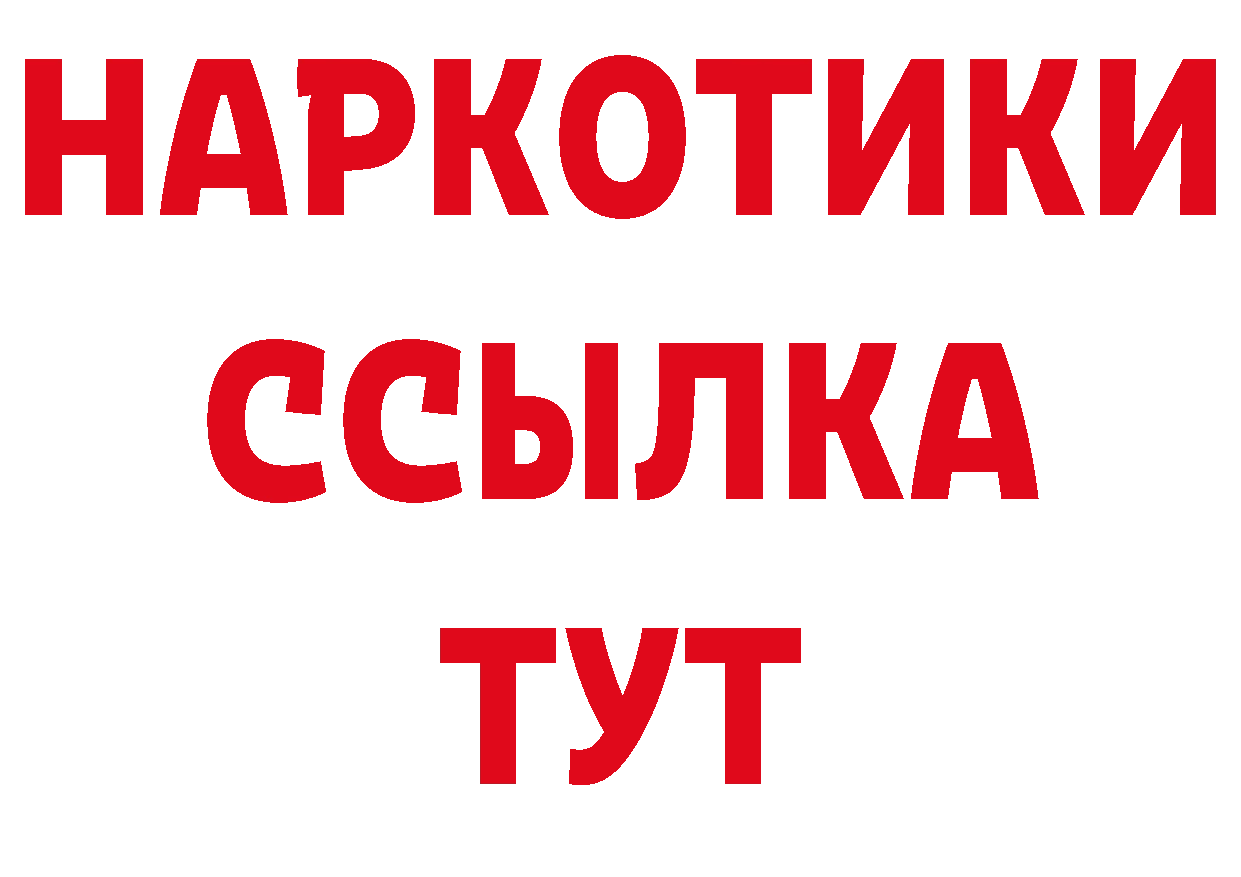 НАРКОТИКИ
ССЫЛКА
ТУТ